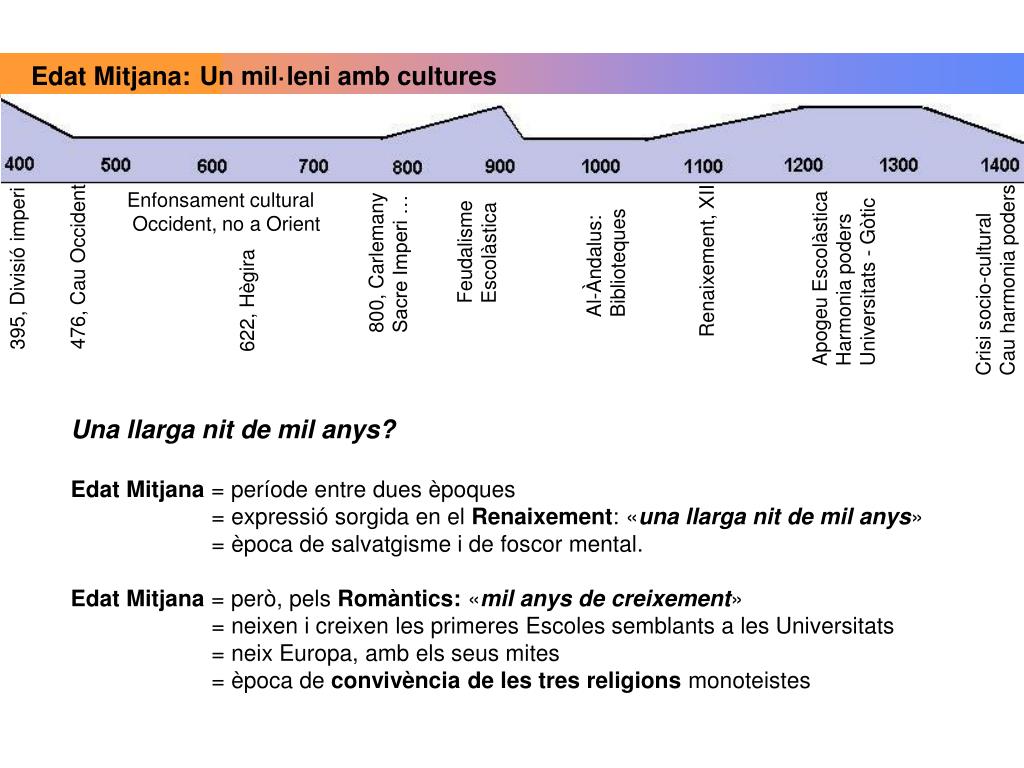 Edat Mitjana: Un mil·leni amb cultures

400 500 600 700 800 900 1000 1100 1200 1300 1400

395, Divisió imperi

476, Cau Occident

Enfonsament cultural Occident, no a Orient

622, Hègira

800, Carlemany
Sacre Imperi ...

Feudalisme
Escolàstica

Al-Àndalus:
Biblioteques

Renaixement, XII

Apogeu Escolàstica
Harmonia poders
Universitats - Gòtic

Crisi socio-cultural
Cau harmonia poders

Una llarga nit de mil anys?

Edat Mitjana = període entre dues èpoques
= expressió sorgida en el Renaixement: «una llarga nit de mil anys»
= època de salvatgisme i de foscor mental.

Edat Mitjana = però, pels Romàntics: «mil anys de creixement»
= neixen i creixen les primeres Escoles semblants a les Universitats
= neix Europa, amb els seus mites
= època de convivència de les tres religions monoteistes